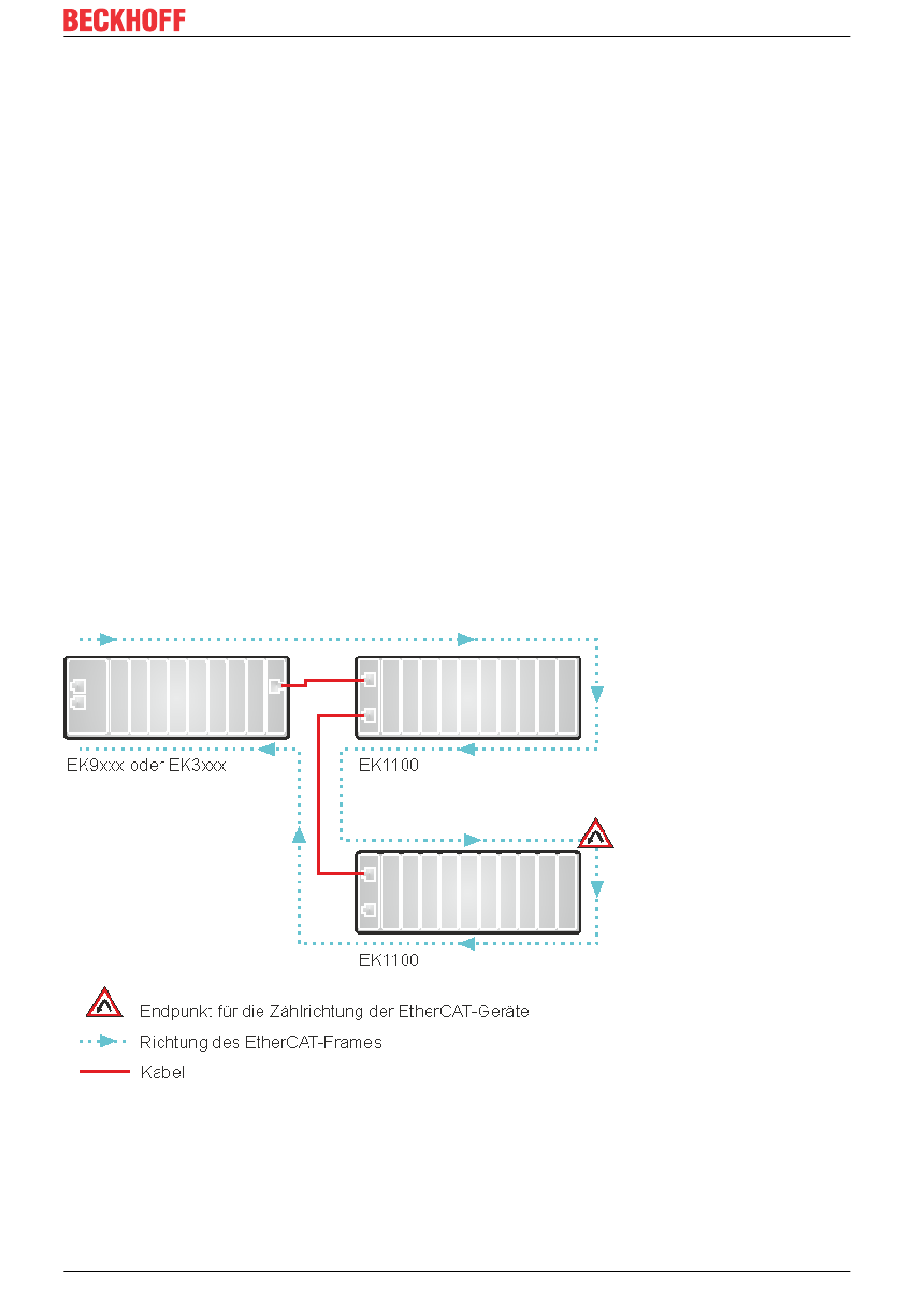 BECKHOFF

EK9xxx oder EK3xxx

EK1100

EK1100

Endpunkt für die Zählrichtung der EtherCAT-Geräte

Richtung des EtherCAT-Frames

Kabel